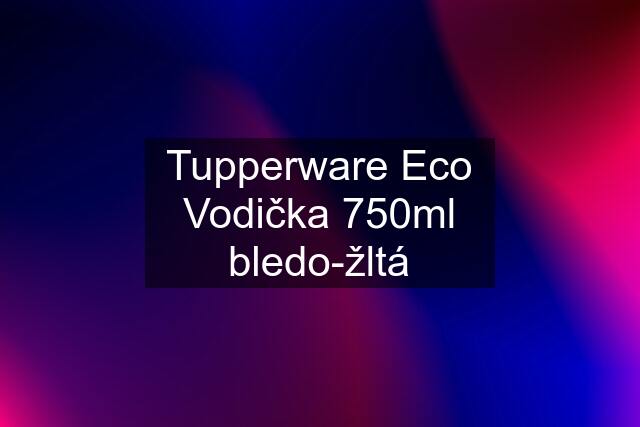 Tupperware Eco Vodička 750ml bledo-žltá